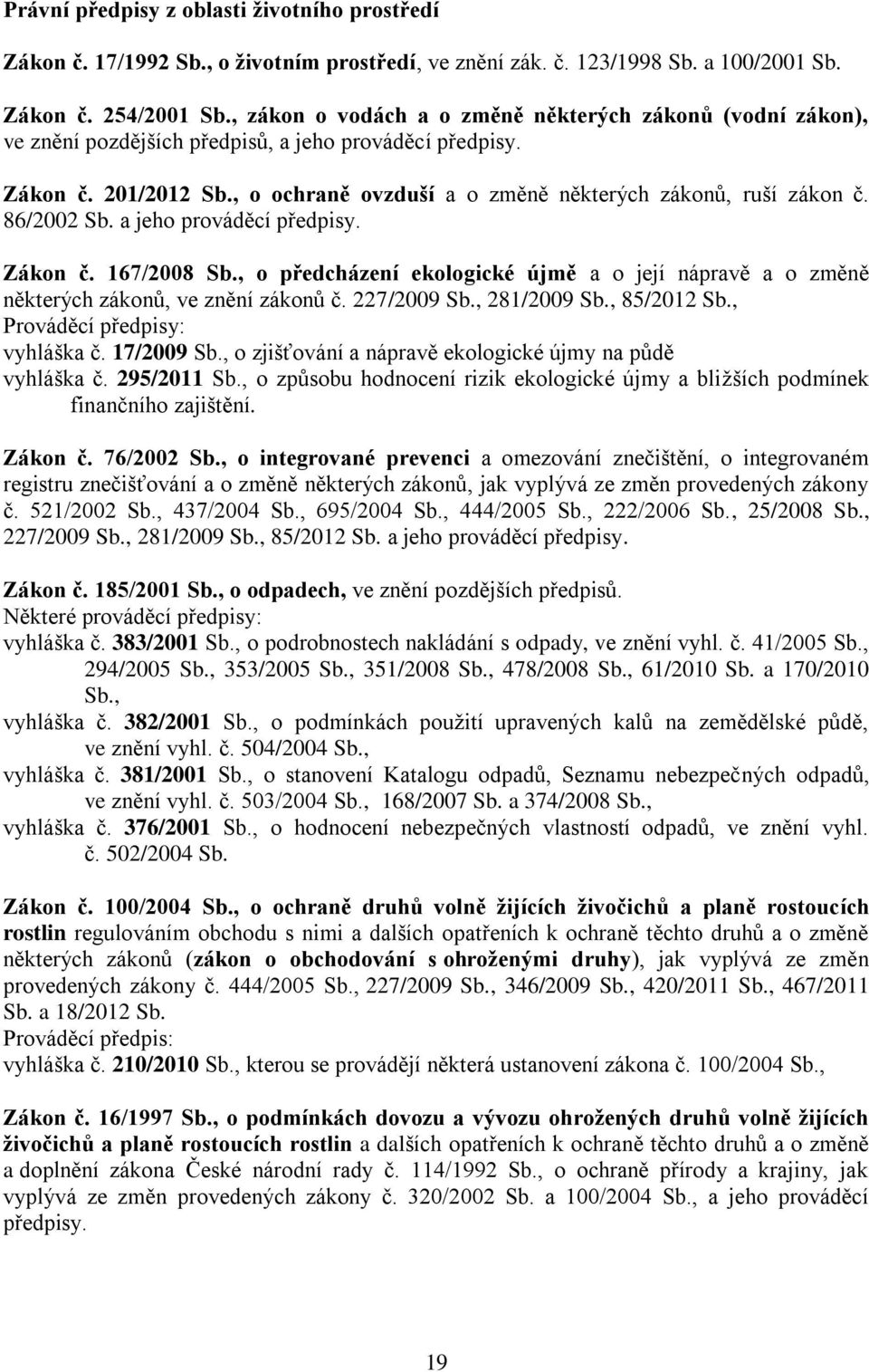 Právní předpisy z oblasti životního prostředí

Zákon č. 17/1992 Sb., o životním prostředí, ve znění zák. č. 123/1998 Sb. a 100/2001 Sb.

Zákon č. 254/2001 Sb., zákon o vodách a o změně některých zákonů (vodní zákon), ve znění pozdějších předpisů, a jeho prováděcí předpisy.

Zákon č. 201/2012 Sb., o ochraně ovzduší a o změně některých zákonů, ruší zákon č. 86/2002 Sb. a jeho prováděcí předpisy.

Zákon č. 167/2008 Sb., o předcházení ekologické újmě a o její nápravě a o změně některých zákonů, ve znění zákonů č. 227/2009 Sb., 281/2009 Sb., 85/2012 Sb.,
Prováděcí předpisy:
vyhláška č. 17/2009 Sb., o zjišťování a nápravě ekologické újmy na půdě
vyhláška č. 295/2011 Sb., o způsobu hodnocení rizik ekologické újmy a bližších podmínek finančního zajištění.

Zákon č. 76/2002 Sb., o integrované prevenci a omezování znečištění, o integrovaném registru znečišťování a o změně některých zákonů, jak vyplývá ze změn provedených zákony č. 521/2002 Sb., 437/2004 Sb., 695/2004 Sb., 444/2005 Sb., 222/2006 Sb., 25/2008 Sb., 227/2009 Sb., 281/2009 Sb., 85/2012 Sb. a jeho prováděcí předpisy.

Zákon č. 185/2001 Sb., o odpadech, ve znění pozdějších předpisů.
Některé prováděcí předpisy:
vyhláška č. 383/2001 Sb., o podrobnostech nakládání s odpady, ve znění vyhl. č. 41/2005 Sb., 294/2005 Sb., 353/2005 Sb., 351/2008 Sb., 478/2008 Sb., 61/2010 Sb. a 170/2010 Sb.,
vyhláška č. 382/2001 Sb., o podmínkách použití upravených kalů na zemědělské půdě, ve znění vyhl. č. 504/2004 Sb.,
vyhláška č. 381/2001 Sb., o stanovení Katalogu odpadů, Seznamu nebezpečných odpadů, ve znění vyhl. č. 503/2004 Sb., 168/2007 Sb. a 374/2008 Sb.,
vyhláška č. 376/2001 Sb., o hodnocení nebezpečných vlastností odpadů, ve znění vyhl. č. 502/2004 Sb.

Zákon č. 100/2004 Sb., o ochraně druhů volně žijících živočichů a planě rostoucích rostlin regulováním obchodu s nimi a dalších opatřeních k ochraně těchto druhů a o změně některých zákonů (zákon o obchodování s ohroženými druhy), jak vyplývá ze změn provedených zákony č. 444/2005 Sb., 227/2009 Sb., 346/2009 Sb., 420/2011 Sb., 467/2011 Sb. a 18/2012 Sb.
Prováděcí předpis:
vyhláška č. 210/2010 Sb., kterou se provádějí některá ustanovení zákona č. 100/2004 Sb.,

Zákon č. 16/1997 Sb., o podmínkách dovozu a vývozu ohrožených druhů volně žijících živočichů a planě rostoucích rostlin a dalších opatřeních k ochraně těchto druhů a o změně a doplnění zákona České národní rady č. 114/1992 Sb., o ochraně přírody a krajiny, jak vyplývá ze změn provedených zákony č. 320/2002 Sb. a 100/2004 Sb., a jeho prováděcí předpisy.

19